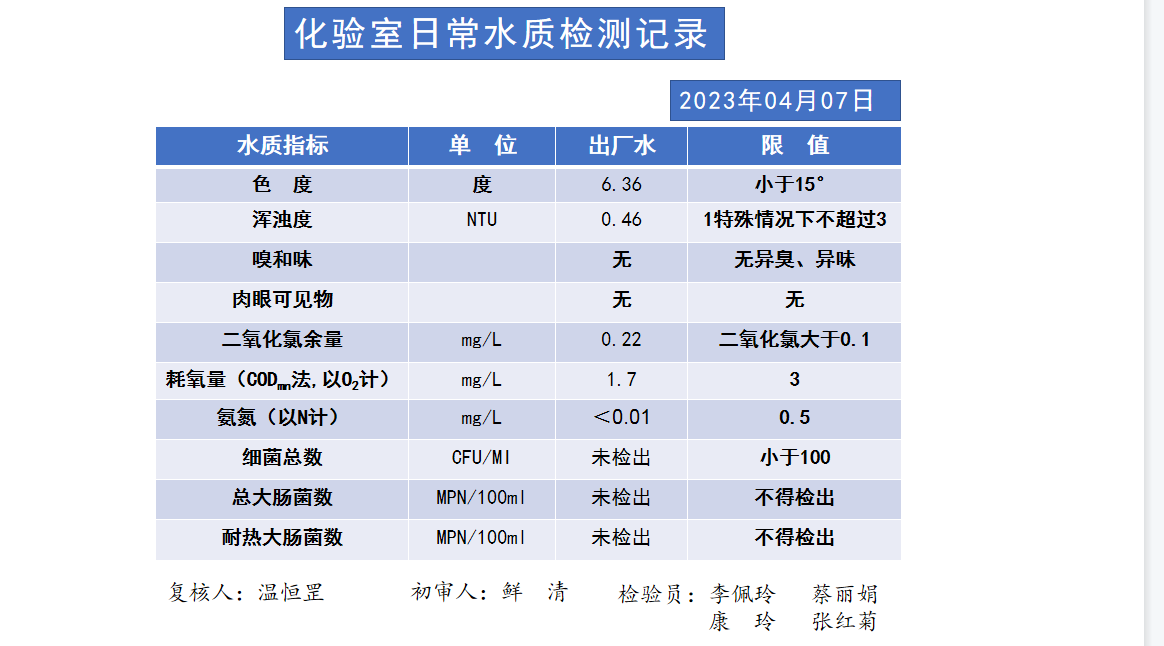 化验室日常水质检测记录

2023年04月07日

| 水质指标 | 单　位 | 出厂水 | 限　值 |
|---|---|---|---|
| 色　度 | 度 | 6.36 | 小于15° |
| 浑浊度 | NTU | 0.46 | 1特殊情况下不超过3 |
| 嗅和味 | | 无 | 无异臭、异味 |
| 肉眼可见物 | | 无 | 无 |
| 二氧化氯余量 | mg/L | 0.22 | 二氧化氯大于0.1 |
| 耗氧量（$COD_{mn}$法,以$O_2$计） | mg/L | 1.7 | 3 |
| 氨氮（以N计） | mg/L | ＜0.01 | 0.5 |
| 细菌总数 | CFU/Ml | 未检出 | 小于100 |
| 总大肠菌数 | MPN/100ml | 未检出 | 不得检出 |
| 耐热大肠菌数 | MPN/100ml | 未检出 | 不得检出 |

复核人：温恒罡　　初审人：鲜　清　　检验员：李佩玲　蔡丽娟
康　玲　张红菊